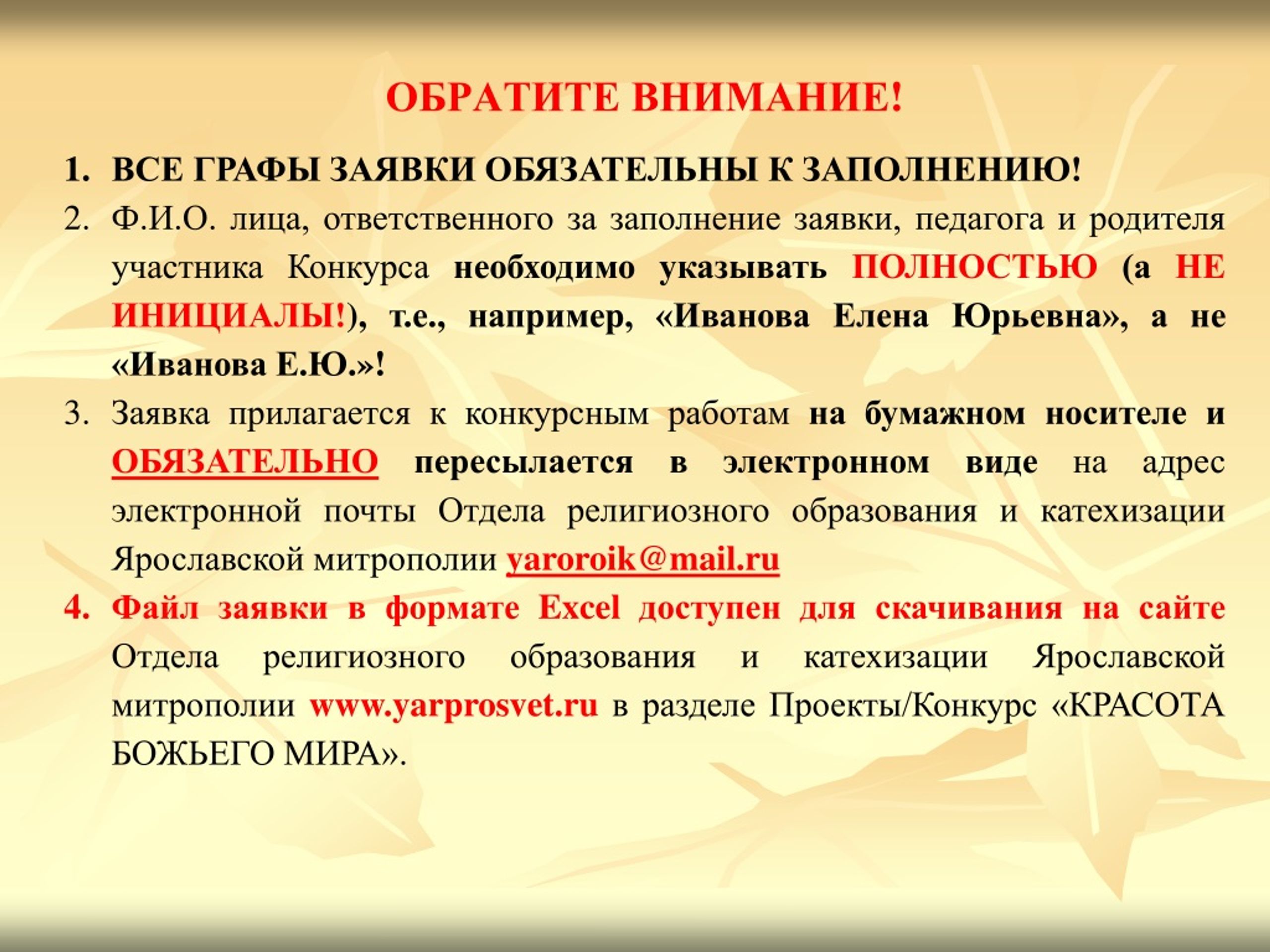 ОБРАТИТЕ ВНИМАНИЕ!

1. ВСЕ ГРАФЫ ЗАЯВКИ ОБЯЗАТЕЛЬНЫ К ЗАПОЛНЕНИЮ!

2. Ф.И.О. лица, ответственного за заполнение заявки, педагога и родителя участника Конкурса необходимо указывать ПОЛНОСТЬЮ (а НЕ ИНИЦИАЛЫ!), т.е., например, «Иванова Елена Юрьевна», а не «Иванова Е.Ю.»!

3. Заявка прилагается к конкурсным работам на бумажном носителе и ОБЯЗАТЕЛЬНО пересылается в электронном виде на адрес электронной почты Отдела религиозного образования и катехизации Ярославской митрополии yaroroik@mail.ru

4. Файл заявки в формате Excel доступен для скачивания на сайте Отдела религиозного образования и катехизации Ярославской митрополии www.yarprosvet.ru в разделе Проекты/Конкурс «КРАСОТА БОЖЬЕГО МИРА».